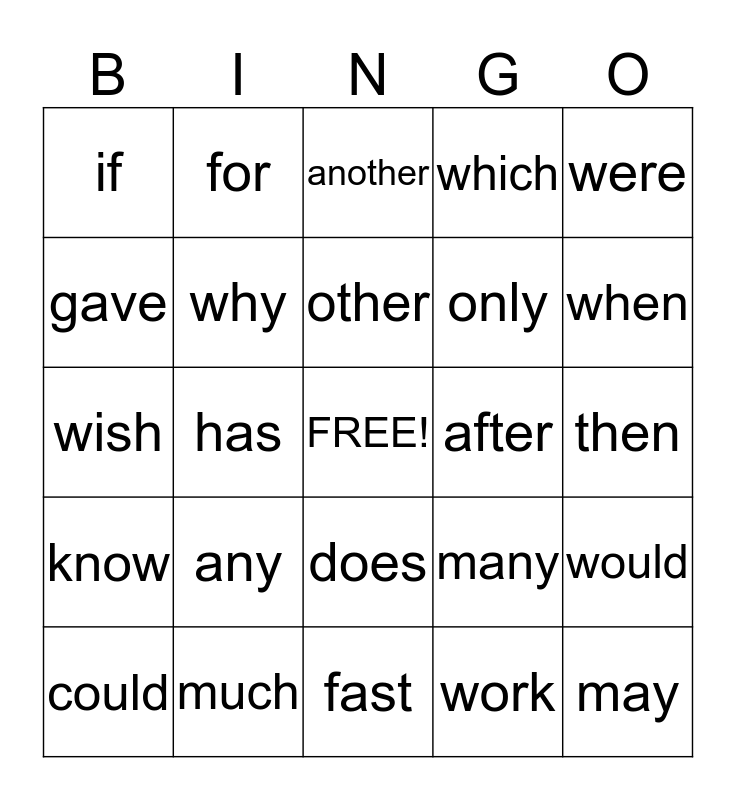 | B | I | N | G | O |
|---|---|---|---|---|
| if | for | another | which | were |
| gave | why | other | only | when |
| wish | has | FREE! | after | then |
| know | any | does | many | would |
| could | much | fast | work | may |